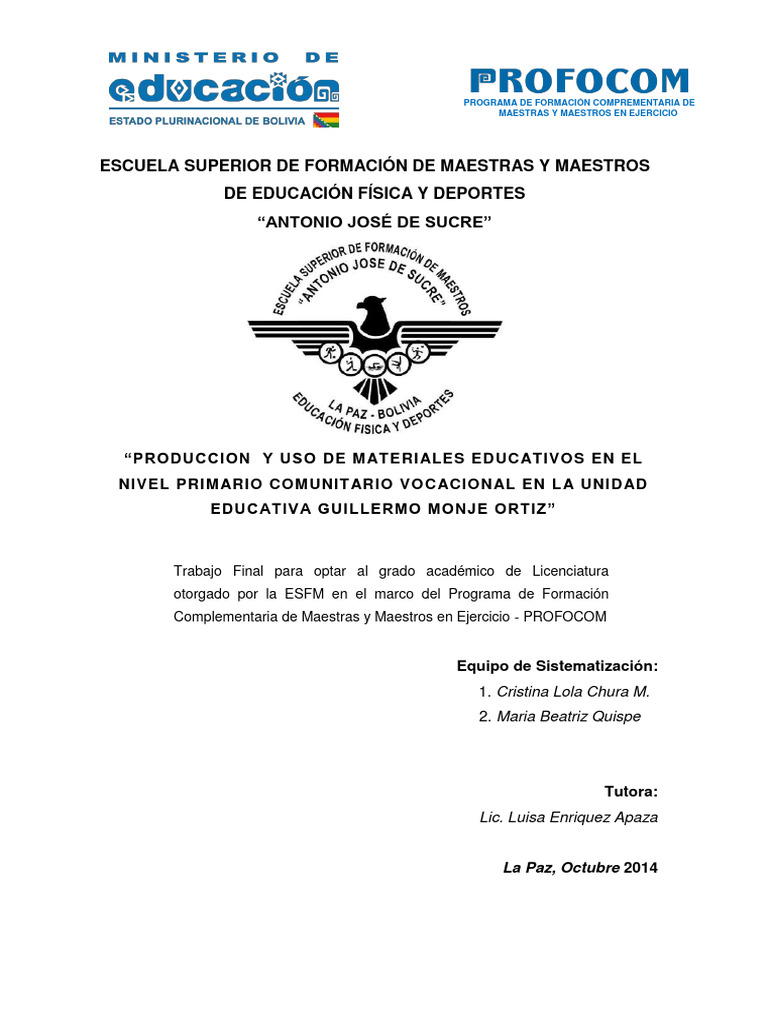 MINISTERIO DE
educación
ESTADO PLURINACIONAL DE BOLIVIA

PROFOCOM
PROGRAMA DE FORMACIÓN COMPREMENTARIA DE MAESTRAS Y MAESTROS EN EJERCICIO

ESCUELA SUPERIOR DE FORMACIÓN DE MAESTRAS Y MAESTROS DE EDUCACIÓN FÍSICA Y DEPORTES
"ANTONIO JOSÉ DE SUCRE"

ESCUELA SUPERIOR DE FORMACIÓN DE MAESTROS
"ANTONIO JOSE DE SUCRE"
LA PAZ - BOLIVIA
EDUCACIÓN FISICA Y DEPORTES

"PRODUCCION Y USO DE MATERIALES EDUCATIVOS EN EL NIVEL PRIMARIO COMUNITARIO VOCACIONAL EN LA UNIDAD EDUCATIVA GUILLERMO MONJE ORTIZ"

Trabajo Final para optar al grado académico de Licenciatura otorgado por la ESFM en el marco del Programa de Formación Complementaria de Maestras y Maestros en Ejercicio - PROFOCOM

Equipo de Sistematización:
1. Cristina Lola Chura M.
2. Maria Beatriz Quispe

Tutora:
Lic. Luisa Enriquez Apaza

La Paz, Octubre 2014